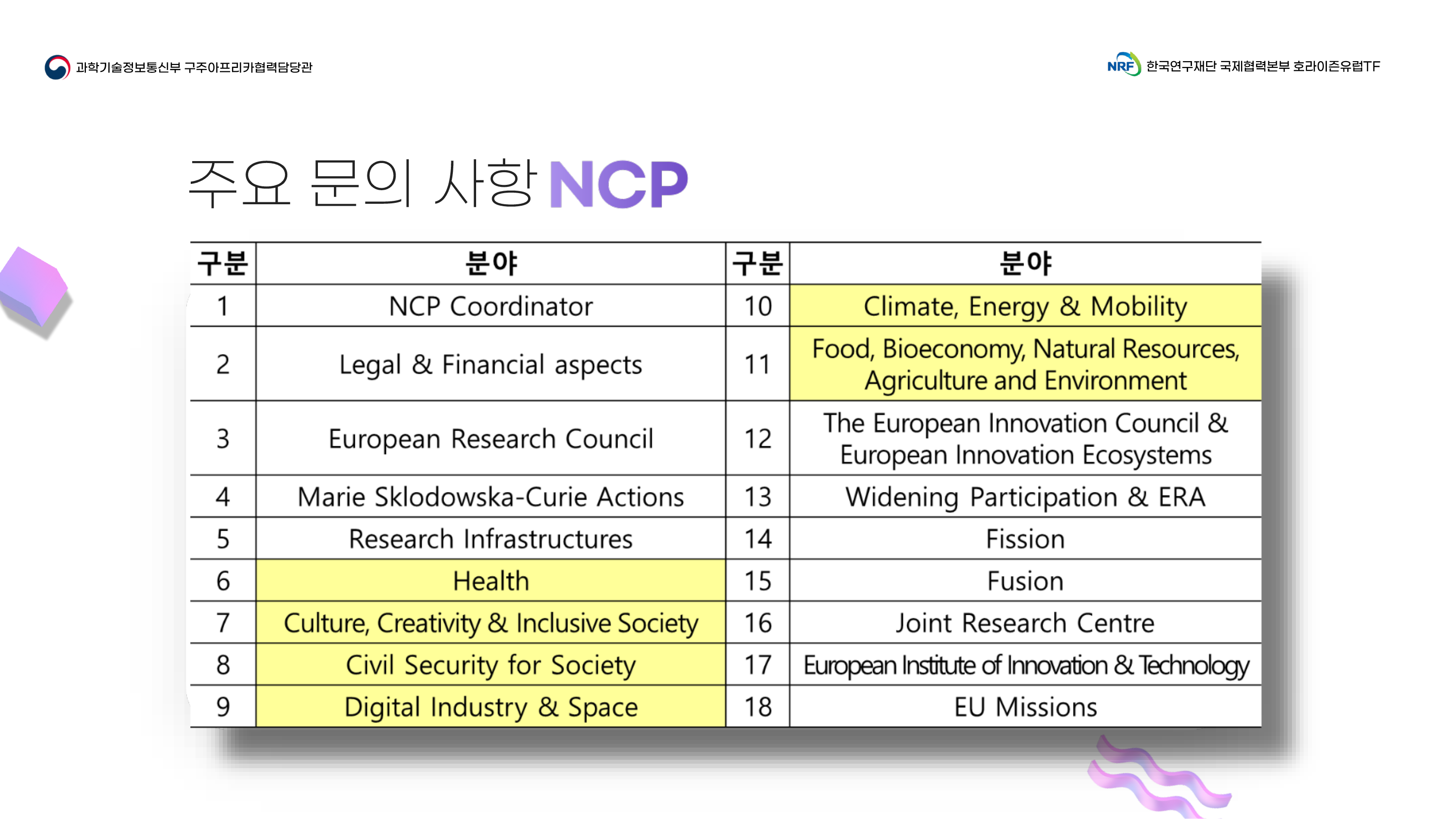 과학기술정보통신부 구주아프리카협력담당관

NRF 한국연구재단 국제협력본부 호라이즌유럽TF

주요 문의 사항 NCP

| 구분 | 분야 | 구분 | 분야 |
|---|---|---|---|
| 1 | NCP Coordinator | 10 | Climate, Energy & Mobility |
| 2 | Legal & Financial aspects | 11 | Food, Bioeconomy, Natural Resources, Agriculture and Environment |
| 3 | European Research Council | 12 | The European Innovation Council & European Innovation Ecosystems |
| 4 | Marie Sklodowska-Curie Actions | 13 | Widening Participation & ERA |
| 5 | Research Infrastructures | 14 | Fission |
| 6 | Health | 15 | Fusion |
| 7 | Culture, Creativity & Inclusive Society | 16 | Joint Research Centre |
| 8 | Civil Security for Society | 17 | European Institute of Innovation & Technology |
| 9 | Digital Industry & Space | 18 | EU Missions |